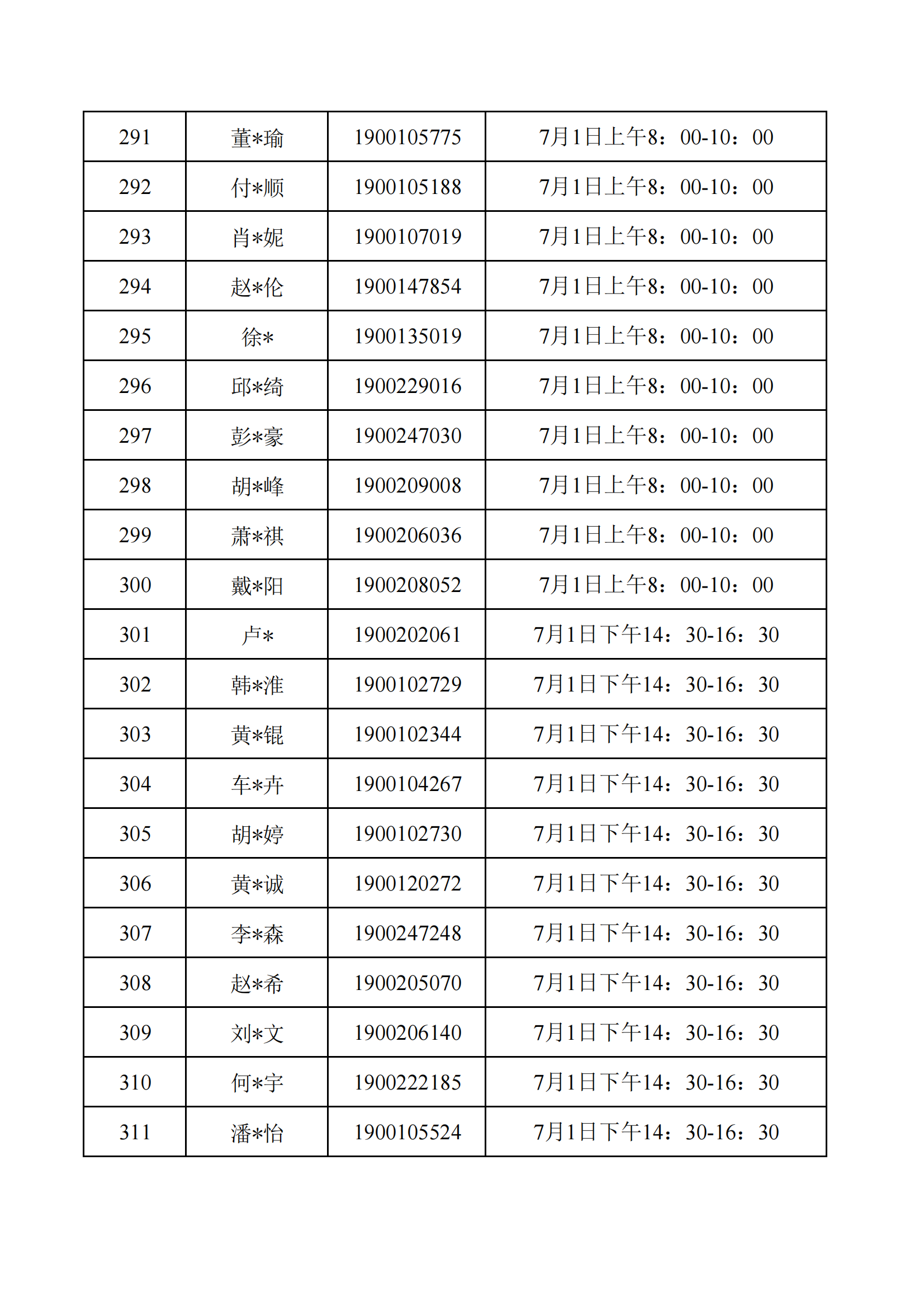 | 291 | 董*瑜 | 1900105775 | 7月1日上午8：00-10：00 |
|---|---|---|---|
| 292 | 付*顺 | 1900105188 | 7月1日上午8：00-10：00 |
| 293 | 肖*妮 | 1900107019 | 7月1日上午8：00-10：00 |
| 294 | 赵*伦 | 1900147854 | 7月1日上午8：00-10：00 |
| 295 | 徐* | 1900135019 | 7月1日上午8：00-10：00 |
| 296 | 邱*绮 | 1900229016 | 7月1日上午8：00-10：00 |
| 297 | 彭*豪 | 1900247030 | 7月1日上午8：00-10：00 |
| 298 | 胡*峰 | 1900209008 | 7月1日上午8：00-10：00 |
| 299 | 萧*祺 | 1900206036 | 7月1日上午8：00-10：00 |
| 300 | 戴*阳 | 1900208052 | 7月1日上午8：00-10：00 |
| 301 | 卢* | 1900202061 | 7月1日下午14：30-16：30 |
| 302 | 韩*淮 | 1900102729 | 7月1日下午14：30-16：30 |
| 303 | 黄*锟 | 1900102344 | 7月1日下午14：30-16：30 |
| 304 | 车*卉 | 1900104267 | 7月1日下午14：30-16：30 |
| 305 | 胡*婷 | 1900102730 | 7月1日下午14：30-16：30 |
| 306 | 黄*诚 | 1900120272 | 7月1日下午14：30-16：30 |
| 307 | 李*森 | 1900247248 | 7月1日下午14：30-16：30 |
| 308 | 赵*希 | 1900205070 | 7月1日下午14：30-16：30 |
| 309 | 刘*文 | 1900206140 | 7月1日下午14：30-16：30 |
| 310 | 何*宇 | 1900222185 | 7月1日下午14：30-16：30 |
| 311 | 潘*怡 | 1900105524 | 7月1日下午14：30-16：30 |